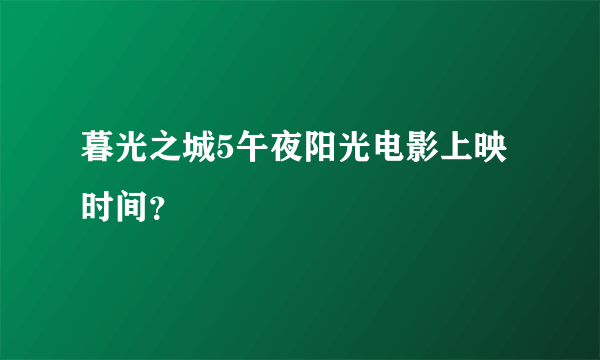 暮光之城5午夜阳光电影上映时间？